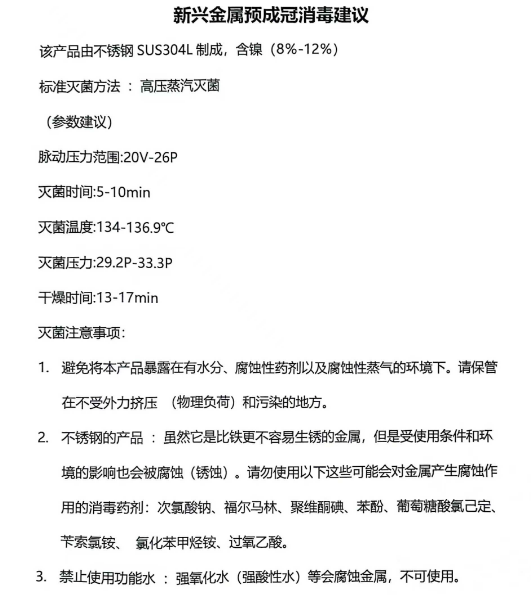 新兴金属预成冠消毒建议

该产品由不锈钢 SUS304L 制成，含镍（8%-12%）

标准灭菌方法 ： 高压蒸汽灭菌

（参数建议）

脉动压力范围:20V-26P

灭菌时间:5-10min

灭菌温度:134-136.9℃

灭菌压力:29.2P-33.3P

干燥时间:13-17min

灭菌注意事项：

1. 避免将本产品暴露在有水分、腐蚀性药剂以及腐蚀性蒸气的环境下。请保管在不受外力挤压 （物理负荷）和污染的地方。

2. 不锈钢的产品 ： 虽然它是比铁更不容易生锈的金属，但是受使用条件和环境的影响也会被腐蚀（锈蚀）。请勿使用以下这些可能会对金属产生腐蚀作用的消毒药剂：次氯酸钠、福尔马林、聚维酮碘、苯酚、葡萄糖酸氯己定、苄索氯铵、 氯化苯甲烃铵、过氧乙酸。

3. 禁止使用功能水 ： 强氧化水（强酸性水）等会腐蚀金属，不可使用。